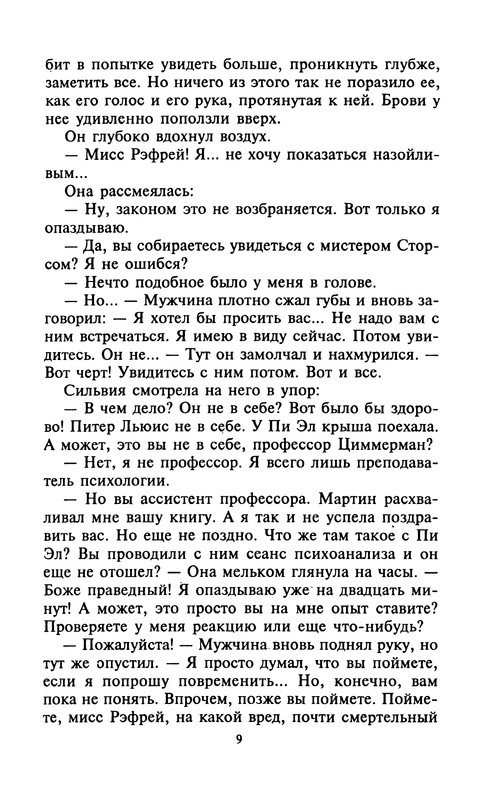 бит в попытке увидеть больше, проникнуть глубже, заметить все. Но ничего из этого так не поразило ее, как его голос и его рука, протянутая к ней. Брови у нее удивленно поползли вверх.

Он глубоко вдохнул воздух.

— Мисс Рэфрей! Я... не хочу показаться назойливым...

Она рассмеялась:

— Ну, законом это не возбраняется. Вот только я опаздываю.

— Да, вы собираетесь увидеться с мистером Сторсом? Я не ошибся?

— Нечто подобное было у меня в голове.

— Но... — Мужчина плотно сжал губы и вновь заговорил: — Я хотел бы просить вас... Не надо вам с ним встречаться. Я имею в виду сейчас. Потом увидитесь. Он не... — Тут он замолчал и нахмурился. — Вот черт! Увидитесь с ним потом. Вот и все.

Сильвия смотрела на него в упор:

— В чем дело? Он не в себе? Вот было бы здорово! Питер Льюис не в себе. У Пи Эл крыша поехала. А может, это вы не в себе, профессор Циммерман?

— Нет, я не профессор. Я всего лишь преподаватель психологии.

— Но вы ассистент профессора. Мартин расхваливал мне вашу книгу. А я так и не успела поздравить вас. Но еще не поздно. Что же там такое с Пи Эл? Вы проводили с ним сеанс психоанализа и он еще не отошел? — Она мельком глянула на часы. — Боже праведный! Я опаздываю уже на двадцать минут! А может, это просто вы на мне опыт ставите? Проверяете у меня реакцию или еще что-нибудь?

— Пожалуйста! — Мужчина вновь поднял руку, но тут же опустил. — Я просто думал, что вы поймете, если я попрошу повременить... Но, конечно, вам пока не понять. Впрочем, позже вы поймете. Поймете, мисс Рэфрей, на какой вред, почти смертельный

9